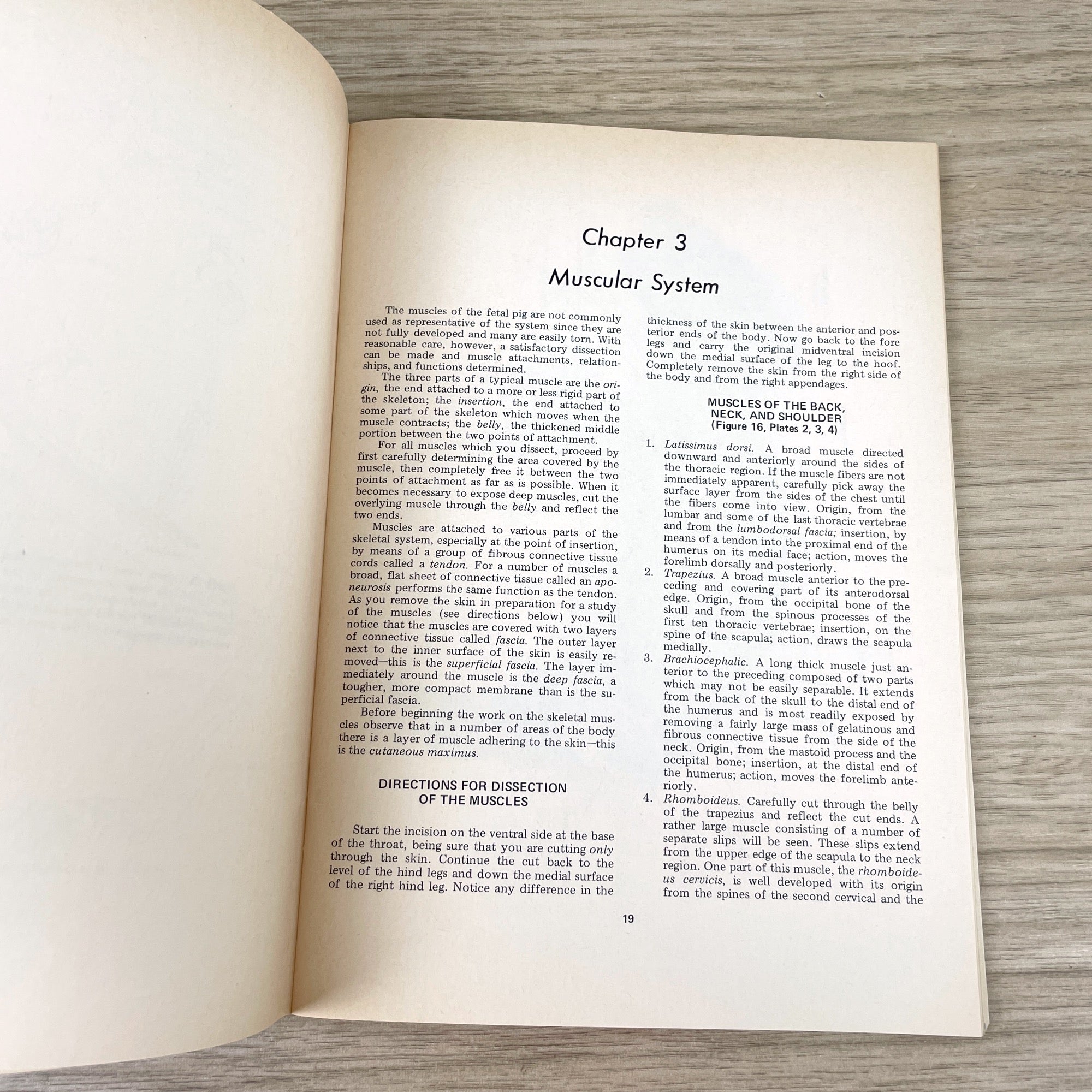 Chapter 3

Muscular System

The muscles of the fetal pig are not commonly used as representative of the system since they are not fully developed and many are easily torn. With reasonable care, however, a satisfactory dissection can be made and muscle attachments, relationships, and functions determined.

The three parts of a typical muscle are the origin, the end attached to a more or less rigid part of the skeleton; the insertion, the end attached to some part of the skeleton which moves when the muscle contracts; the belly, the thickened middle portion between the two points of attachment.

For all muscles which you dissect, proceed by first carefully determining the area covered by the muscle, then completely free it between the two points of attachment as far as is possible. When it becomes necessary to expose deep muscles, cut the overlying muscle through the belly and reflect the two ends.

Muscles are attached to various parts of the skeletal system, especially at the point of insertion, by means of a group of fibrous connective tissue cords called a tendon. For a number of muscles a broad, flat sheet of connective tissue called an aponeurosis performs the same function as the tendon. As you remove the skin in preparation for a study of the muscles (see directions below) you will notice that the muscles are covered with two layers of connective tissue called fascia. The outer layer next to the inner surface of the skin is easily removed—this is the superficial fascia. The layer immediately around the muscle is the deep fascia, a tougher, more compact membrane than is the superficial fascia.

Before beginning the work on the skeletal muscles observe that in a number of areas of the body there is a layer of muscle adhering to the skin—this is the cutaneous maximus.

DIRECTIONS FOR DISSECTION
OF THE MUSCLES

Start the incision on the ventral side at the base of the throat, being sure that you are cutting only through the skin. Continue the cut back to the level of the hind legs and down the medial surface of the right hind leg. Notice any difference in the thickness of the skin between the anterior and posterior ends of the body. Now go back to the fore legs and carry the original midventral incision down the medial surface of the leg to the hoof. Completely remove the skin from the right side of the body and from the right appendages.

MUSCLES OF THE BACK,
NECK, AND SHOULDER
(Figure 16, Plates 2, 3, 4)

1. Latissimus dorsi. A broad muscle directed downward and anteriorly around the sides of the thoracic region. If the muscle fibers are not immediately apparent, carefully pick away the surface layer from the sides of the chest until the fibers come into view. Origin, from the lumbar and some of the last thoracic vertebrae and from the lumbodorsal fascia; insertion, by means of a tendon into the proximal end of the humerus on its medial face; action, moves the forelimb dorsally and posteriorly.
2. Trapezius. A broad muscle anterior to the preceding and covering part of its anterodorsal edge. Origin, from the occipital bone of the skull and from the spinous processes of the first ten thoracic vertebrae; insertion, on the spine of the scapula; action, draws the scapula medially.
3. Brachiocephalic. A long thick muscle just anterior to the preceding composed of two parts which may not be easily separable. It extends from the back of the skull to the distal end of the humerus and is most readily exposed by removing a fairly large mass of gelatinous and fibrous connective tissue from the side of the neck. Origin, from the mastoid process and the occipital bone; insertion, at the distal end of the humerus; action, moves the forelimb anteriorly.
4. Rhomboideus. Carefully cut through the belly of the trapezius and reflect the cut ends. A rather large muscle consisting of a number of separate slips will be seen. These slips extend from the upper edge of the scapula to the neck region. One part of this muscle, the rhomboideus cervicis, is well developed with its origin from the spines of the second cervical and the

19